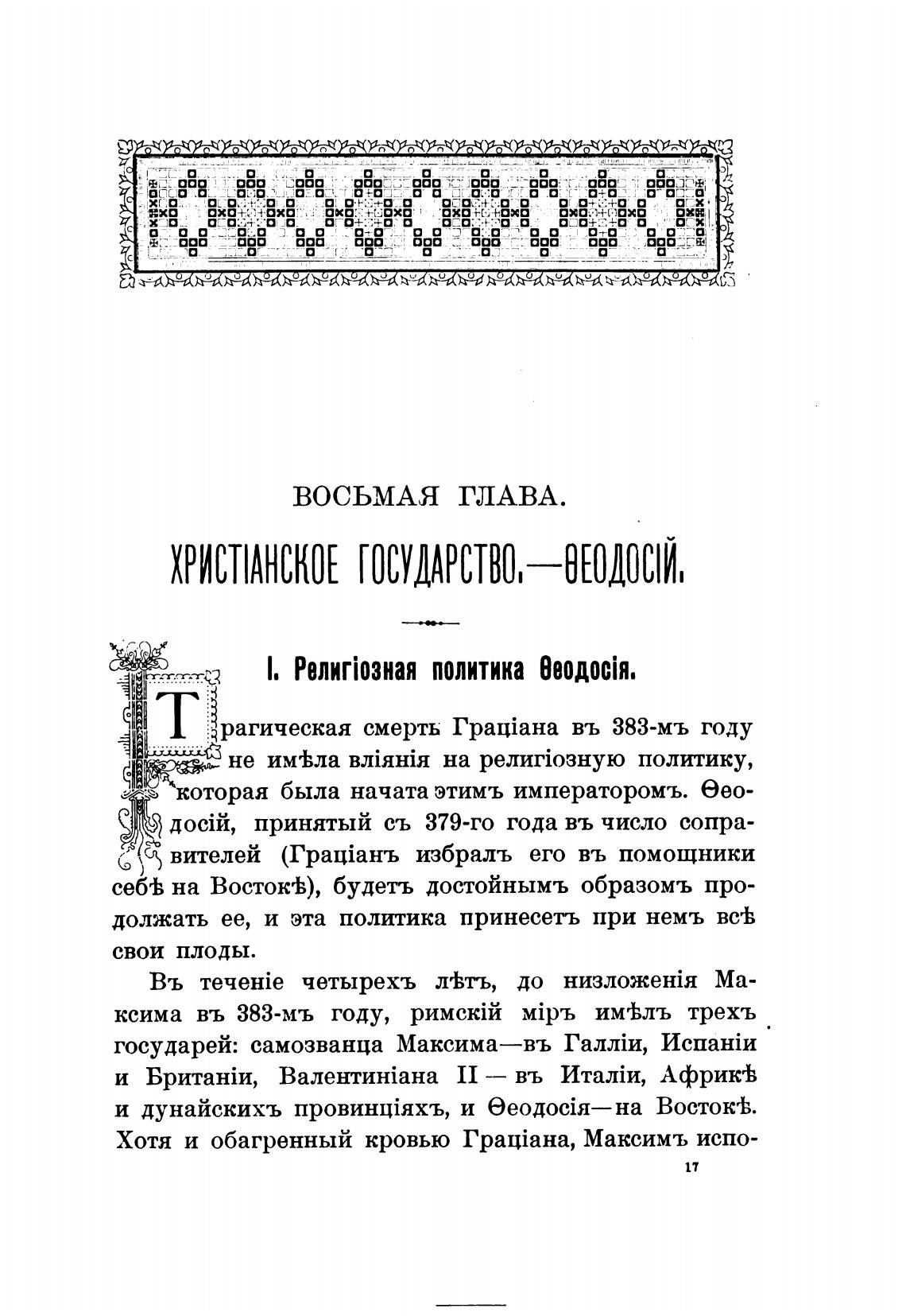 ВОСЬМАЯ ГЛАВА.

ХРИСТІАНСКОЕ ГОСУДАРСТВО.—ѲЕОДОСІЙ.

I. Религіозная политика Ѳеодосія.

Трагическая смерть Граціана въ 383-мъ году не имѣла вліянія на религіозную политику, которая была начата этимъ императоромъ. Ѳеодосій, принятый съ 379-го года въ число соправителей (Граціанъ избралъ его въ помощники себѣ на Востокѣ), будетъ достойнымъ образомъ продолжать ее, и эта политика принесетъ при немъ всѣ свои плоды.

Въ теченіе четырехъ лѣтъ, до низложенія Максима въ 383-мъ году, римскій міръ имѣлъ трехъ государей: самозванца Максима—въ Галліи, Испаніи и Британіи, Валентиніана II — въ Италіи, Африкѣ и дунайскихъ провинціяхъ, и Ѳеодосія—на Востокѣ. Хотя и обагренный кровью Граціана, Максимъ испо-

17